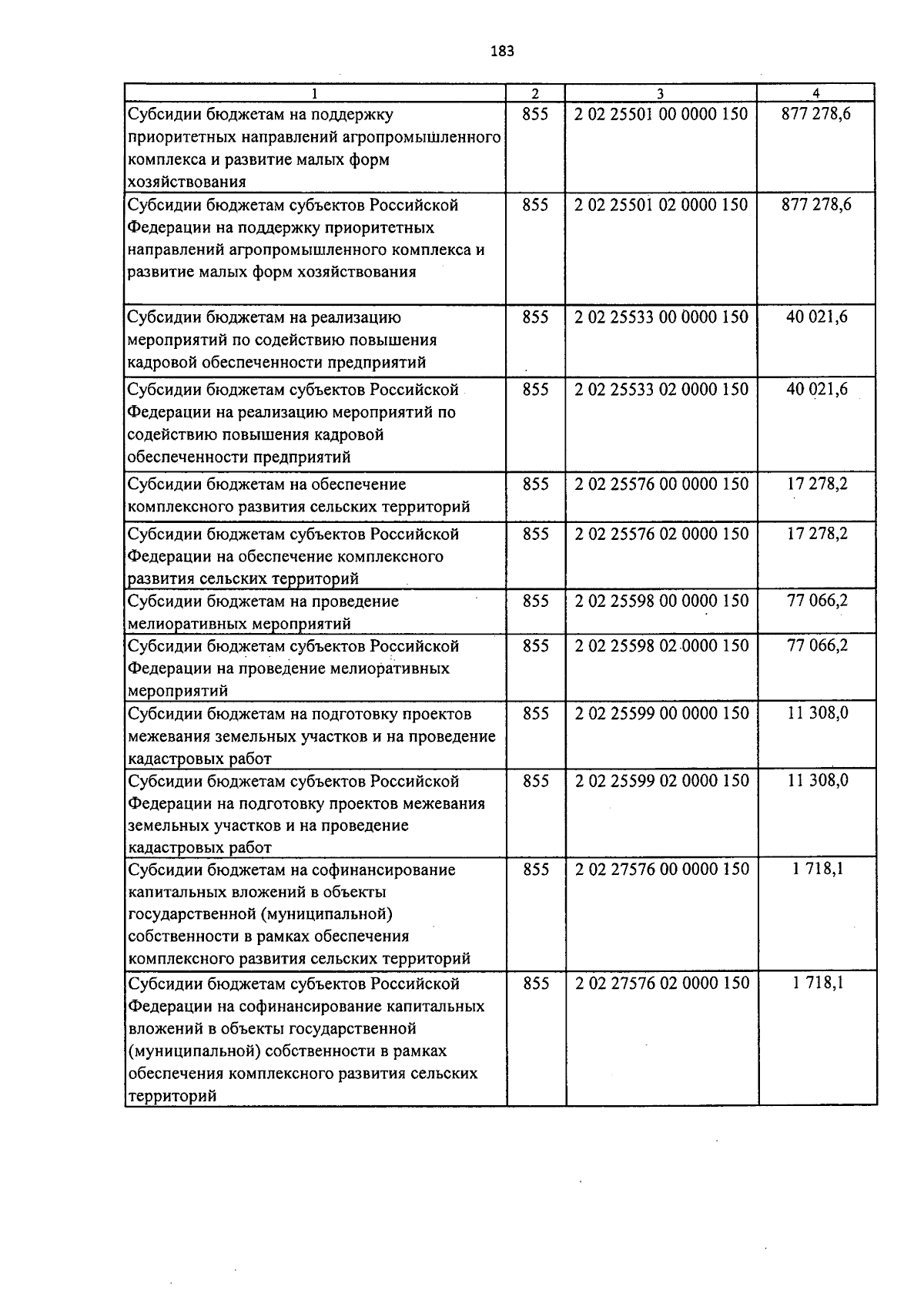 183

| 1 | 2 | 3 | 4 |
|---|---|---|---|
| Субсидии бюджетам на поддержку приоритетных направлений агропромышленного комплекса и развитие малых форм хозяйствования | 855 | 2 02 25501 00 0000 150 | 877 278,6 |
| Субсидии бюджетам субъектов Российской Федерации на поддержку приоритетных направлений агропромышленного комплекса и развитие малых форм хозяйствования | 855 | 2 02 25501 02 0000 150 | 877 278,6 |
| Субсидии бюджетам на реализацию мероприятий по содействию повышения кадровой обеспеченности предприятий | 855 | 2 02 25533 00 0000 150 | 40 021,6 |
| Субсидии бюджетам субъектов Российской Федерации на реализацию мероприятий по содействию повышения кадровой обеспеченности предприятий | 855 | 2 02 25533 02 0000 150 | 40 021,6 |
| Субсидии бюджетам на обеспечение комплексного развития сельских территорий | 855 | 2 02 25576 00 0000 150 | 17 278,2 |
| Субсидии бюджетам субъектов Российской Федерации на обеспечение комплексного развития сельских территорий | 855 | 2 02 25576 02 0000 150 | 17 278,2 |
| Субсидии бюджетам на проведение мелиоративных мероприятий | 855 | 2 02 25598 00 0000 150 | 77 066,2 |
| Субсидии бюджетам субъектов Российской Федерации на проведение мелиоративных мероприятий | 855 | 2 02 25598 02 0000 150 | 77 066,2 |
| Субсидии бюджетам на подготовку проектов межевания земельных участков и на проведение кадастровых работ | 855 | 2 02 25599 00 0000 150 | 11 308,0 |
| Субсидии бюджетам субъектов Российской Федерации на подготовку проектов межевания земельных участков и на проведение кадастровых работ | 855 | 2 02 25599 02 0000 150 | 11 308,0 |
| Субсидии бюджетам на софинансирование капитальных вложений в объекты государственной (муниципальной) собственности в рамках обеспечения комплексного развития сельских территорий | 855 | 2 02 27576 00 0000 150 | 1 718,1 |
| Субсидии бюджетам субъектов Российской Федерации на софинансирование капитальных вложений в объекты государственной (муниципальной) собственности в рамках обеспечения комплексного развития сельских территорий | 855 | 2 02 27576 02 0000 150 | 1 718,1 |